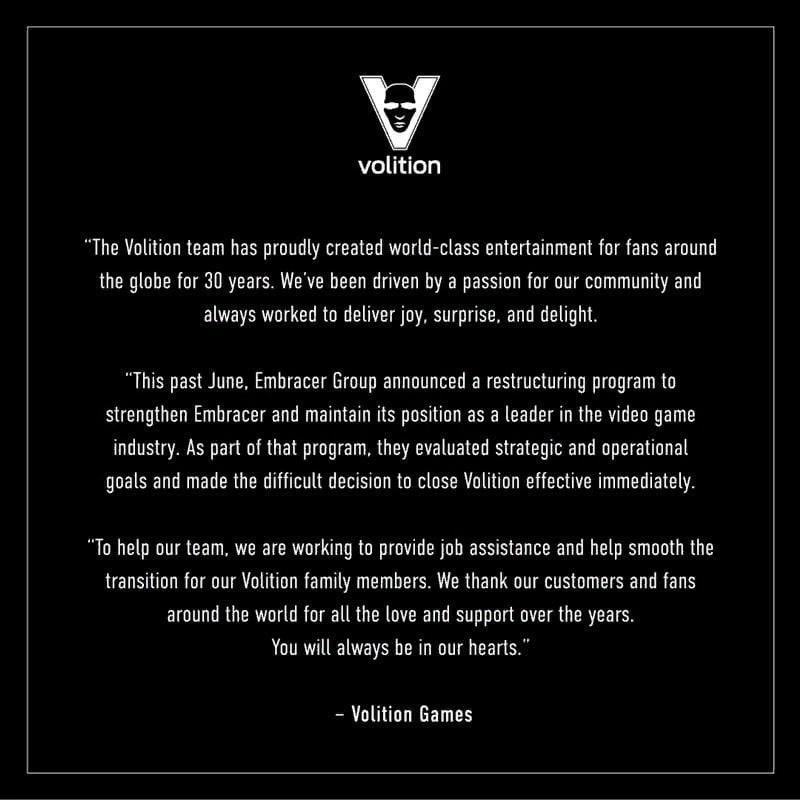 volition

"The Volition team has proudly created world-class entertainment for fans around the globe for 30 years. We've been driven by a passion for our community and always worked to deliver joy, surprise, and delight.

"This past June, Embracer Group announced a restructuring program to strengthen Embracer and maintain its position as a leader in the video game industry. As part of that program, they evaluated strategic and operational goals and made the difficult decision to close Volition effective immediately.

"To help our team, we are working to provide job assistance and help smooth the transition for our Volition family members. We thank our customers and fans around the world for all the love and support over the years. You will always be in our hearts."

– Volition Games